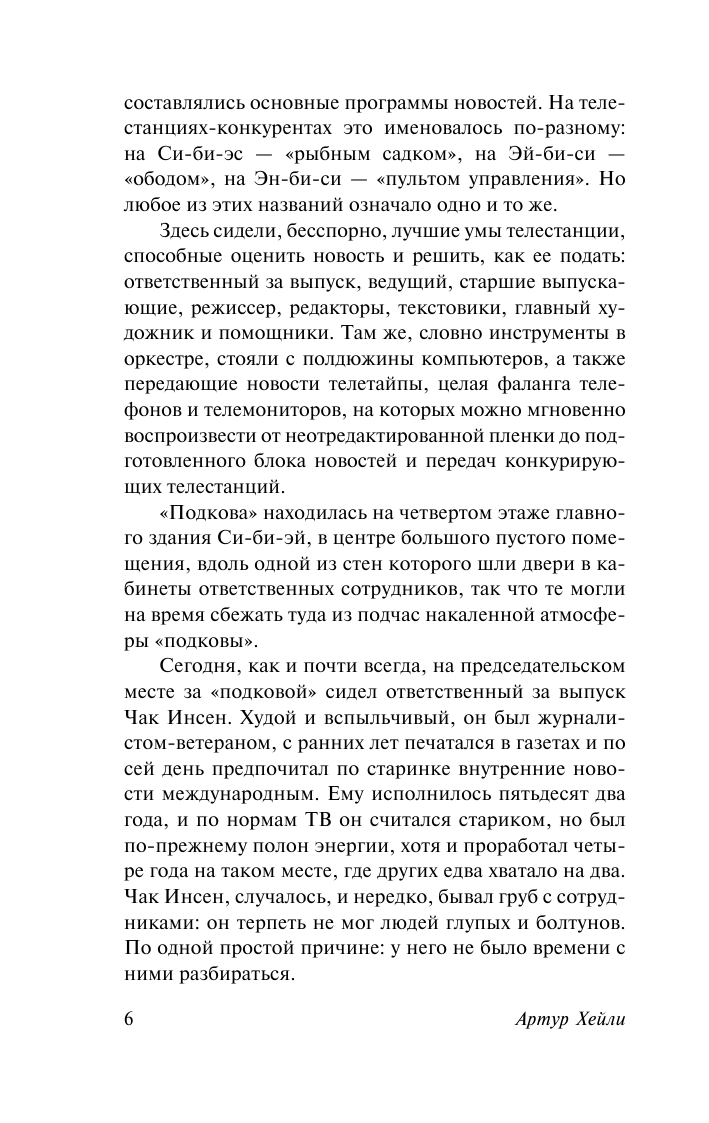 составлялись основные программы новостей. На телестанциях-конкурентах это именовалось по-разному: на Си-би-эс — «рыбным садком», на Эй-би-си — «ободом», на Эн-би-си — «пультом управления». Но любое из этих названий означало одно и то же.

Здесь сидели, бесспорно, лучшие умы телестанции, способные оценить новость и решить, как ее подать: ответственный за выпуск, ведущий, старшие выпускающие, режиссер, редакторы, текстовики, главный художник и помощники. Там же, словно инструменты в оркестре, стояли с полдюжины компьютеров, а также передающие новости телетайпы, целая фаланга телефонов и телемониторов, на которых можно мгновенно воспроизвести от неотредактированной пленки до подготовленного блока новостей и передач конкурирующих телестанций.

«Подкова» находилась на четвертом этаже главного здания Си-би-эй, в центре большого пустого помещения, вдоль одной из стен которого шли двери в кабинеты ответственных сотрудников, так что те могли на время сбежать туда из подчас накаленной атмосферы «подковы».

Сегодня, как и почти всегда, на председательском месте за «подковой» сидел ответственный за выпуск Чак Инсен. Худой и вспыльчивый, он был журналистом-ветераном, с ранних лет печатался в газетах и по сей день предпочитал по старинке внутренние новости международным. Ему исполнилось пятьдесят два года, и по нормам ТВ он считался стариком, но был по-прежнему полон энергии, хотя и проработал четыре года на таком месте, где других едва хватало на два. Чак Инсен, случалось, и нередко, бывал груб с сотрудниками: он терпеть не мог людей глупых и болтунов. По одной простой причине: у него не было времени с ними разбираться.

6

Артур Хейли